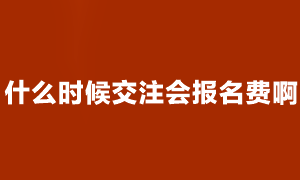 什么时候交注会报名费啊